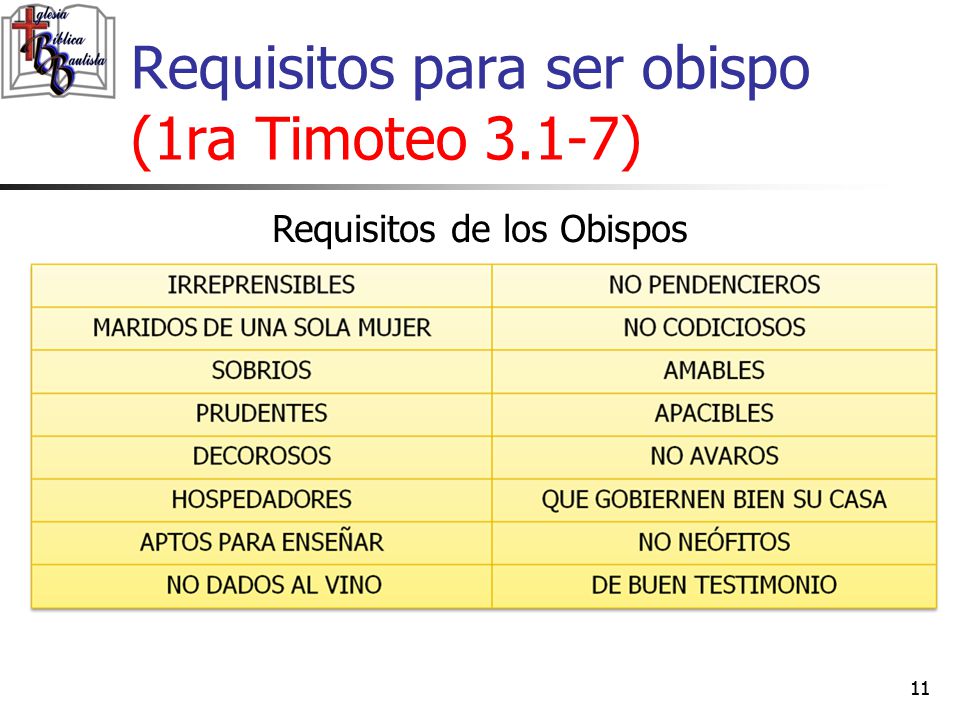 Iglesia Bíblica Bautista

Requisitos para ser obispo (1ra Timoteo 3.1-7)

Requisitos de los Obispos

| IRREPRENSIBLES | NO PENDENCIEROS |
|---|---|
| MARIDOS DE UNA SOLA MUJER | NO CODICIOSOS |
| SOBRIOS | AMABLES |
| PRUDENTES | APACIBLES |
| DECOROSOS | NO AVAROS |
| HOSPEDADORES | QUE GOBIERNEN BIEN SU CASA |
| APTOS PARA ENSEÑAR | NO NEÓFITOS |
| NO DADOS AL VINO | DE BUEN TESTIMONIO |

11